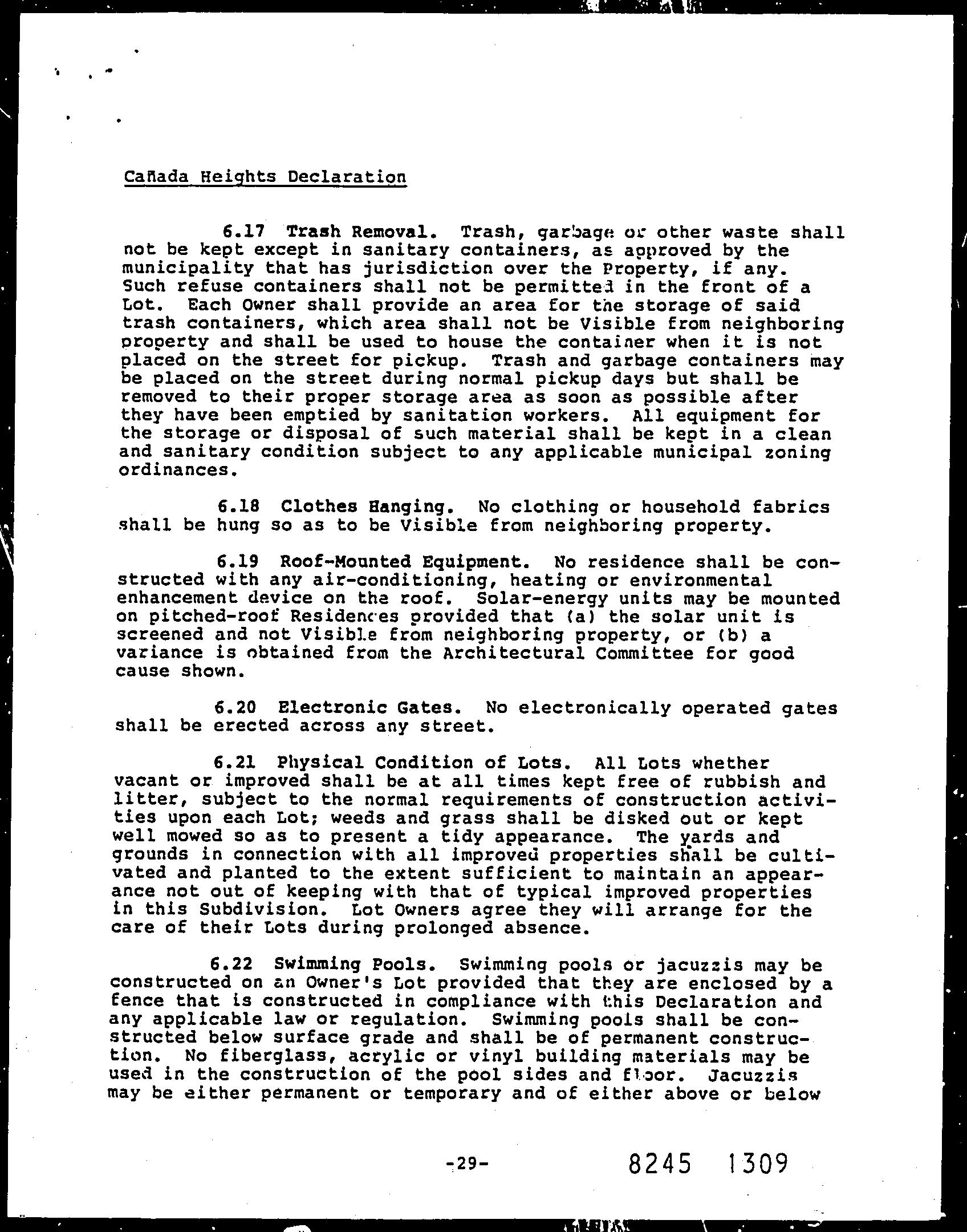 Cañada Heights Declaration

6.17 Trash Removal. Trash, garbage or other waste shall not be kept except in sanitary containers, as approved by the municipality that has jurisdiction over the Property, if any. Such refuse containers shall not be permitted in the front of a Lot. Each Owner shall provide an area for the storage of said trash containers, which area shall not be Visible from neighboring property and shall be used to house the container when it is not placed on the street for pickup. Trash and garbage containers may be placed on the street during normal pickup days but shall be removed to their proper storage area as soon as possible after they have been emptied by sanitation workers. All equipment for the storage or disposal of such material shall be kept in a clean and sanitary condition subject to any applicable municipal zoning ordinances.

6.18 Clothes Hanging. No clothing or household fabrics shall be hung so as to be Visible from neighboring property.

6.19 Roof-Mounted Equipment. No residence shall be constructed with any air-conditioning, heating or environmental enhancement device on the roof. Solar-energy units may be mounted on pitched-roof Residences provided that (a) the solar unit is screened and not Visible from neighboring property, or (b) a variance is obtained from the Architectural Committee for good cause shown.

6.20 Electronic Gates. No electronically operated gates shall be erected across any street.

6.21 Physical Condition of Lots. All Lots whether vacant or improved shall be at all times kept free of rubbish and litter, subject to the normal requirements of construction activities upon each Lot; weeds and grass shall be disked out or kept well mowed so as to present a tidy appearance. The yards and grounds in connection with all improved properties shall be cultivated and planted to the extent sufficient to maintain an appearance not out of keeping with that of typical improved properties in this Subdivision. Lot Owners agree they will arrange for the care of their Lots during prolonged absence.

6.22 Swimming Pools. Swimming pools or jacuzzis may be constructed on an Owner's Lot provided that they are enclosed by a fence that is constructed in compliance with this Declaration and any applicable law or regulation. Swimming pools shall be constructed below surface grade and shall be of permanent construction. No fiberglass, acrylic or vinyl building materials may be used in the construction of the pool sides and floor. Jacuzzis may be either permanent or temporary and of either above or below

-29-

8245 1309